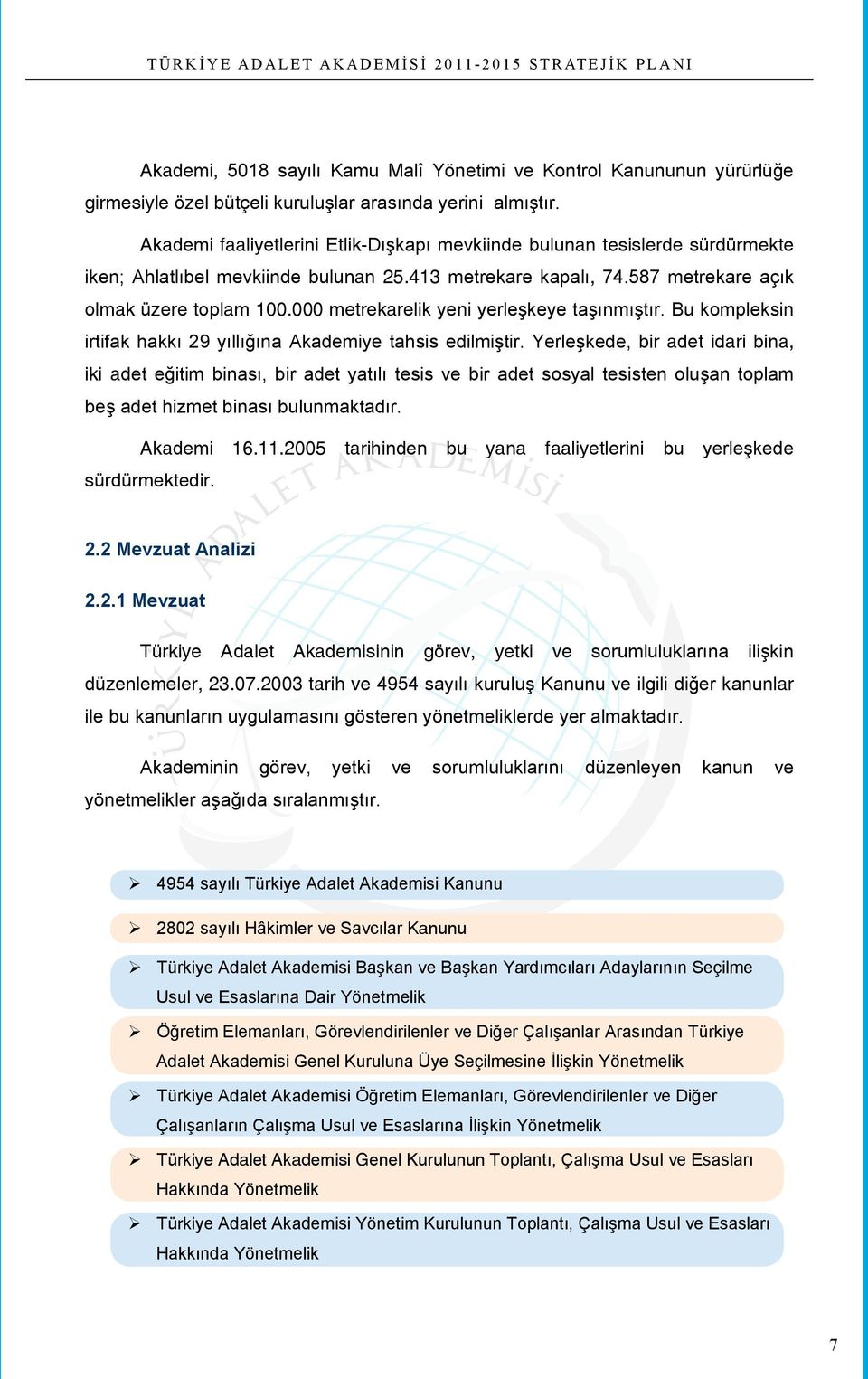 TÜRKİYE ADALET AKADEMİSİ 2011-2015 STRATEJİK PLANI

Akademi, 5018 sayılı Kamu Malî Yönetimi ve Kontrol Kanununun yürürlüğe girmesiyle özel bütçeli kuruluşlar arasında yerini almıştır.

Akademi faaliyetlerini Etlik-Dışkapı mevkiinde bulunan tesislerde sürdürmekte iken; Ahlatlıbel mevkiinde bulunan 25.413 metrekare kapalı, 74.587 metrekare açık olmak üzere toplam 100.000 metrekarelik yeni yerleşkeye taşınmıştır. Bu kompleksin irtifak hakkı 29 yıllığına Akademiye tahsis edilmiştir. Yerleşkede, bir adet idari bina, iki adet eğitim binası, bir adet yatılı tesis ve bir adet sosyal tesisten oluşan toplam beş adet hizmet binası bulunmaktadır.

Akademi 16.11.2005 tarihinden bu yana faaliyetlerini bu yerleşkede sürdürmektedir.

TÜRKİYE ADALET AKADEMİSİ

2.2 Mevzuat Analizi

2.2.1 Mevzuat

Türkiye Adalet Akademisinin görev, yetki ve sorumluluklarına ilişkin düzenlemeler, 23.07.2003 tarih ve 4954 sayılı kuruluş Kanunu ve ilgili diğer kanunlar ile bu kanunların uygulamasını gösteren yönetmeliklerde yer almaktadır.

Akademinin görev, yetki ve sorumluluklarını düzenleyen kanun ve yönetmelikler aşağıda sıralanmıştır.

➢ 4954 sayılı Türkiye Adalet Akademisi Kanunu

➢ 2802 sayılı Hâkimler ve Savcılar Kanunu

➢ Türkiye Adalet Akademisi Başkan ve Başkan Yardımcıları Adaylarının Seçilme Usul ve Esaslarına Dair Yönetmelik

➢ Öğretim Elemanları, Görevlendirilenler ve Diğer Çalışanlar Arasından Türkiye Adalet Akademisi Genel Kuruluna Üye Seçilmesine İlişkin Yönetmelik

➢ Türkiye Adalet Akademisi Öğretim Elemanları, Görevlendirilenler ve Diğer Çalışanların Çalışma Usul ve Esaslarına İlişkin Yönetmelik

➢ Türkiye Adalet Akademisi Genel Kurulunun Toplantı, Çalışma Usul ve Esasları Hakkında Yönetmelik

➢ Türkiye Adalet Akademisi Yönetim Kurulunun Toplantı, Çalışma Usul ve Esasları Hakkında Yönetmelik

7